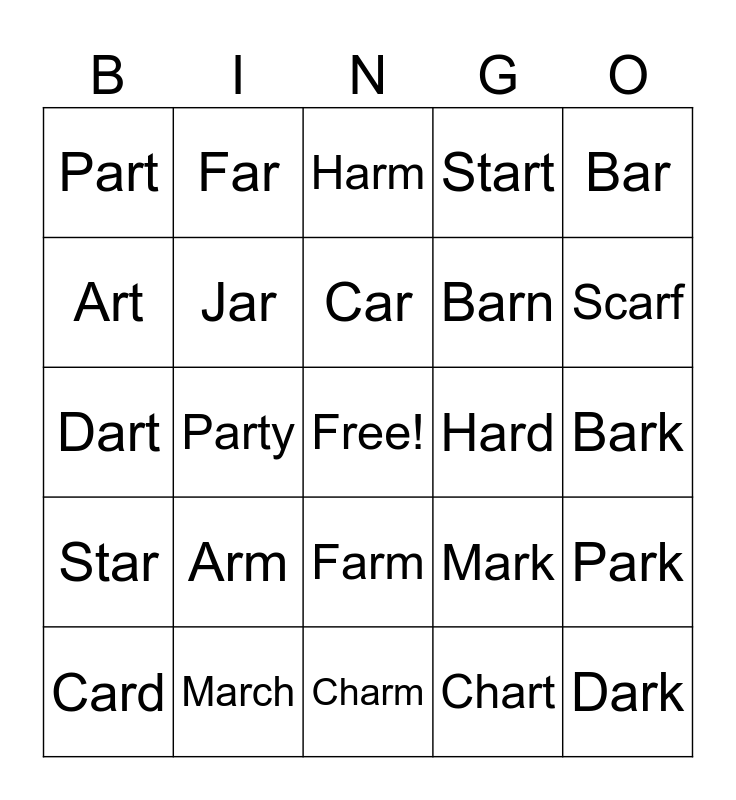 | B | I | N | G | O |
|---|---|---|---|---|
| Part | Far | Harm | Start | Bar |
| Art | Jar | Car | Barn | Scarf |
| Dart | Party | Free! | Hard | Bark |
| Star | Arm | Farm | Mark | Park |
| Card | March | Charm | Chart | Dark |